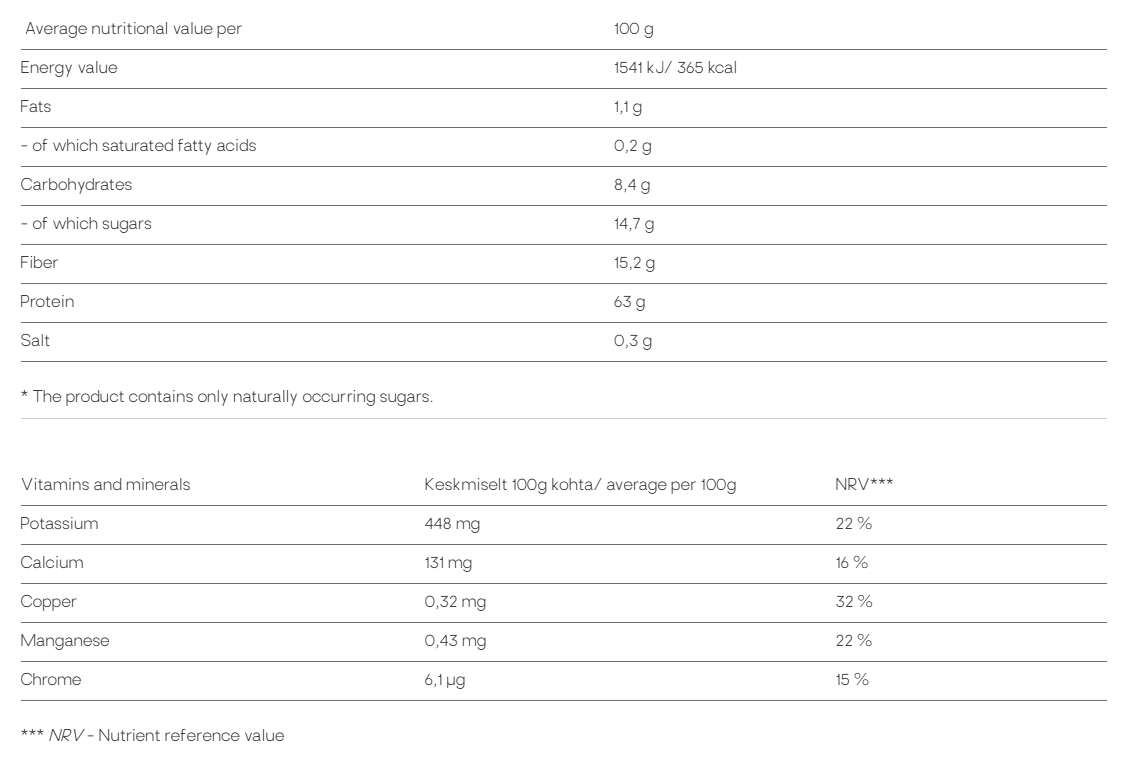 | Average nutritional value per | 100 g |
|---|---|
| Energy value | 1541 kJ/ 365 kcal |
| Fats | 1,1 g |
| - of which saturated fatty acids | 0,2 g |
| Carbohydrates | 8,4 g |
| - of which sugars | 14,7 g |
| Fiber | 15,2 g |
| Protein | 63 g |
| Salt | 0,3 g |

* The product contains only naturally occurring sugars.

| Vitamins and minerals | Keskmiselt 100g kohta/ average per 100g | NRV*** |
|---|---|---|
| Potassium | 448 mg | 22 % |
| Calcium | 131 mg | 16 % |
| Copper | 0,32 mg | 32 % |
| Manganese | 0,43 mg | 22 % |
| Chrome | 6,1 µg | 15 % |

*** NRV - Nutrient reference value